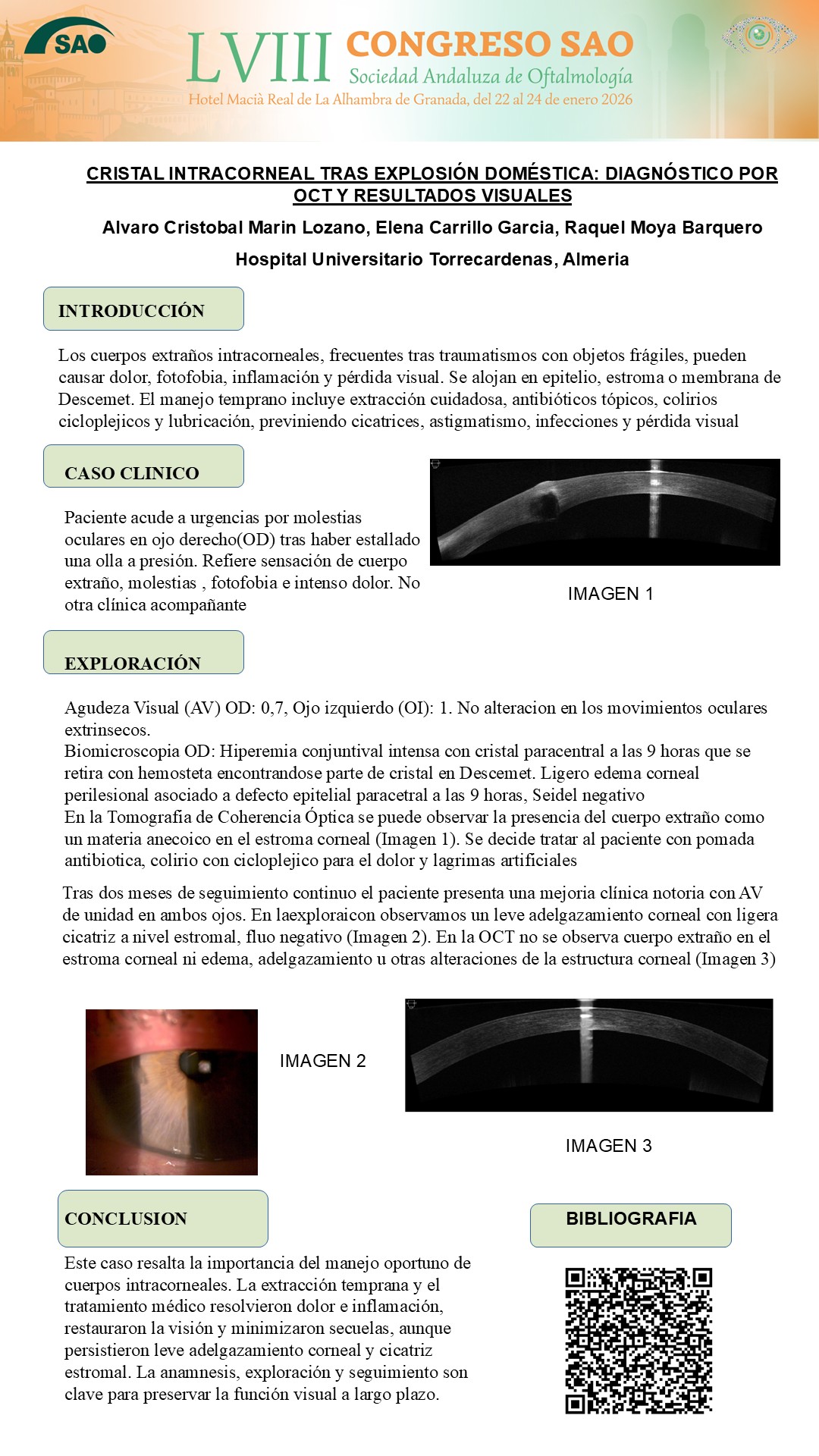 SAO

LVIII CONGRESO SAO
Sociedad Andaluza de Oftalmología
Hotel Macià Real de La Alhambra de Granada, del 22 al 24 de enero 2026

CRISTAL INTRACORNEAL TRAS EXPLOSIÓN DOMÉSTICA: DIAGNÓSTICO POR OCT Y RESULTADOS VISUALES

Alvaro Cristobal Marin Lozano, Elena Carrillo Garcia, Raquel Moya Barquero

Hospital Universitario Torrecardenas, Almeria

INTRODUCCIÓN

Los cuerpos extraños intracorneales, frecuentes tras traumatismos con objetos frágiles, pueden causar dolor, fotofobia, inflamación y pérdida visual. Se alojan en epitelio, estroma o membrana de Descemet. El manejo temprano incluye extracción cuidadosa, antibióticos tópicos, colirios cicloplejicos y lubricación, previniendo cicatrices, astigmatismo, infecciones y pérdida visual

CASO CLINICO

Paciente acude a urgencias por molestias oculares en ojo derecho(OD) tras haber estallado una olla a presión. Refiere sensación de cuerpo extraño, molestias , fotofobia e intenso dolor. No otra clínica acompañante

IMAGEN 1

EXPLORACIÓN

Agudeza Visual (AV) OD: 0,7, Ojo izquierdo (OI): 1. No alteracion en los movimientos oculares extrinsecos.
Biomicroscopia OD: Hiperemia conjuntival intensa con cristal paracentral a las 9 horas que se retira con hemosteta encontrandose parte de cristal en Descemet. Ligero edema corneal perilesional asociado a defecto epitelial paracetral a las 9 horas, Seidel negativo
En la Tomografia de Coherencia Óptica se puede observar la presencia del cuerpo extraño como un materia anecoico en el estroma corneal (Imagen 1). Se decide tratar al paciente con pomada antibiotica, colirio con cicloplejico para el dolor y lagrimas artificiales

Tras dos meses de seguimiento continuo el paciente presenta una mejoria clínica notoria con AV de unidad en ambos ojos. En laexploraicon observamos un leve adelgazamiento corneal con ligera cicatriz a nivel estromal, fluo negativo (Imagen 2). En la OCT no se observa cuerpo extraño en el estroma corneal ni edema, adelgazamiento u otras alteraciones de la estructura corneal (Imagen 3)

IMAGEN 2

IMAGEN 3

CONCLUSION

Este caso resalta la importancia del manejo oportuno de cuerpos intracorneales. La extracción temprana y el tratamiento médico resolvieron dolor e inflamación, restauraron la visión y minimizaron secuelas, aunque persistieron leve adelgazamiento corneal y cicatriz estromal. La anamnesis, exploración y seguimiento son clave para preservar la función visual a largo plazo.

BIBLIOGRAFIA